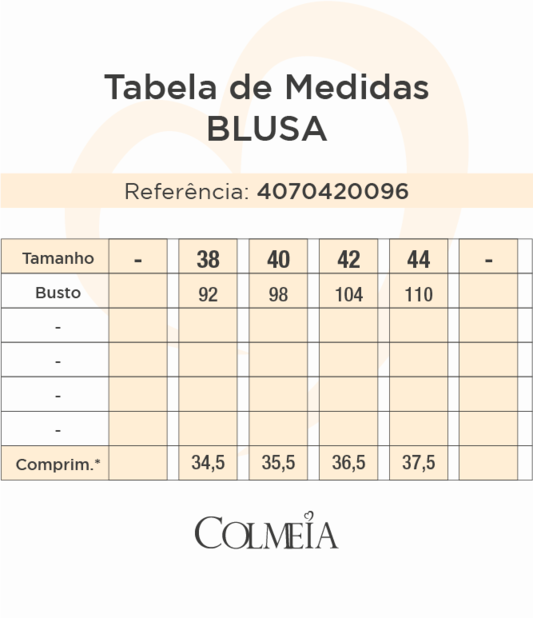 Tabela de Medidas
BLUSA

Referência: 4070420096

| Tamanho | - | 38 | 40 | 42 | 44 | - |
|---|---|---|---|---|---|---|
| Busto | | 92 | 98 | 104 | 110 | |
| - | | | | | | |
| - | | | | | | |
| - | | | | | | |
| - | | | | | | |
| Comprim.* | | 34,5 | 35,5 | 36,5 | 37,5 | |

COLMEIA